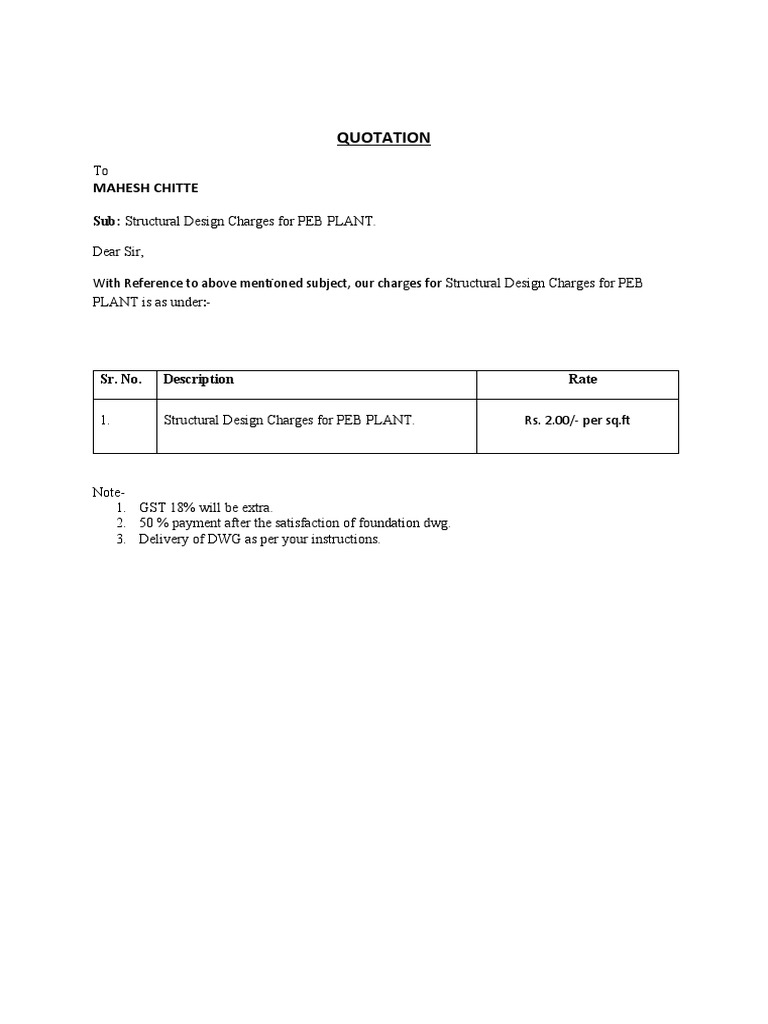 QUOTATION

To
MAHESH CHITTE

Sub: Structural Design Charges for PEB PLANT.

Dear Sir,

With Reference to above mentioned subject, our charges for Structural Design Charges for PEB PLANT is as under:-

| Sr. No. | Description | Rate |
|---|---|---|
| 1. | Structural Design Charges for PEB PLANT. | Rs. 2.00/- per sq.ft |

Note-
1. GST 18% will be extra.
2. 50 % payment after the satisfaction of foundation dwg.
3. Delivery of DWG as per your instructions.